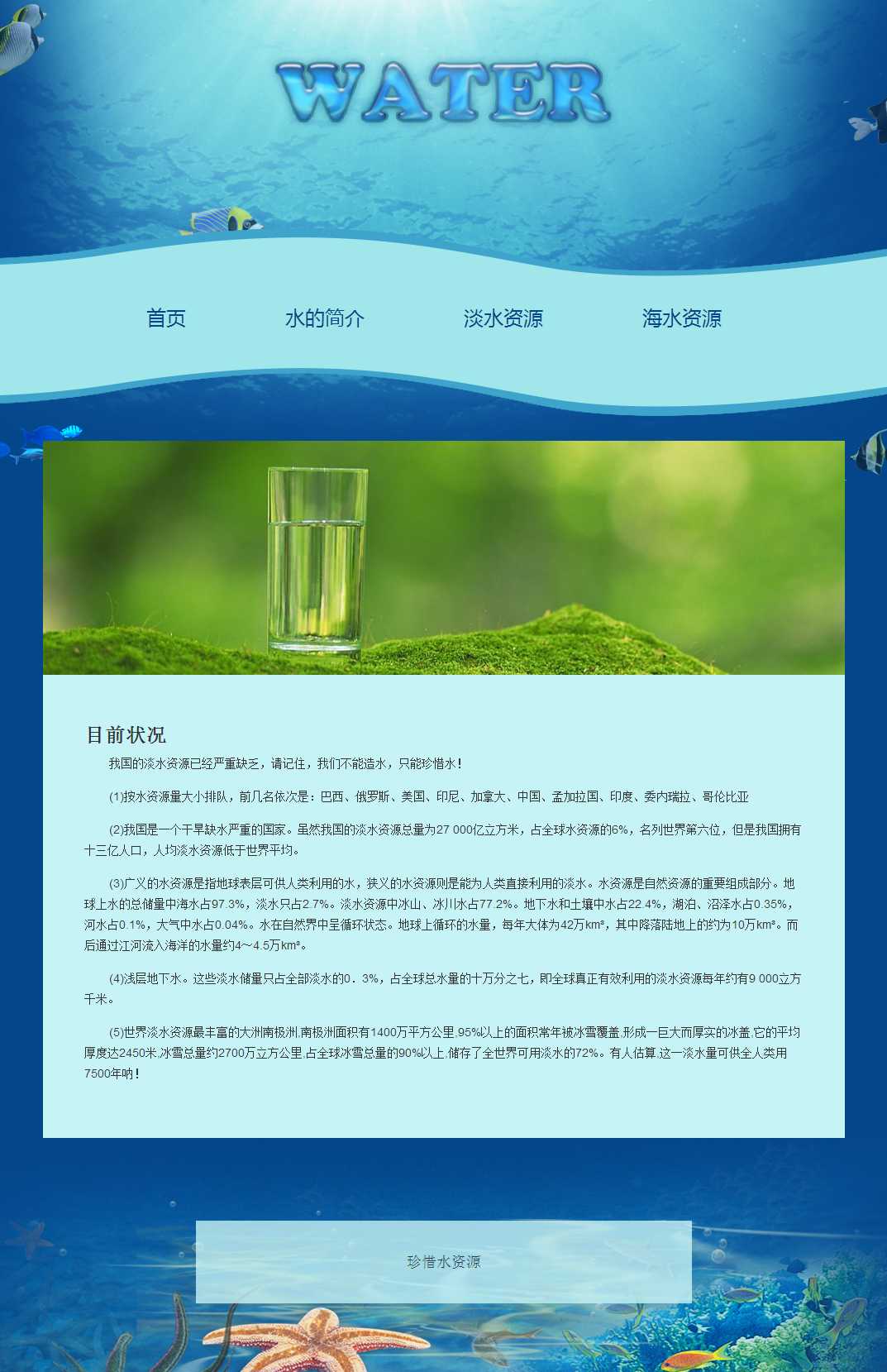 WATER

首页 水的简介 淡水资源 海水资源

目前状况

我国的淡水资源已经严重缺乏，请记住，我们不能造水，只能珍惜水！

(1)按水资源量大小排队，前几名依次是：巴西、俄罗斯、美国、印尼、加拿大、中国、孟加拉国、印度、委内瑞拉、哥伦比亚

(2)我国是一个干旱缺水严重的国家。虽然我国的淡水资源总量为27 000亿立方米，占全球水资源的6%，名列世界第六位，但是我国拥有十三亿人口，人均淡水资源低于世界平均。

(3)广义的水资源是指地球表层可供人类利用的水，狭义的水资源则是能为人类直接利用的淡水。水资源是自然资源的重要组成部分。地球上水的总储量中海水占97.3%，淡水只占2.7%。淡水资源中冰山、冰川水占77.2%。地下水和土壤中水占22.4%，湖泊、沼泽水占0.35%，河水占0.1%，大气中水占0.04%。水在自然界中呈循环状态。地球上循环的水量，每年大体为42万km³，其中降落陆地上的约为10万km³。而后通过江河流入海洋的水量约4～4.5万km³。

(4)浅层地下水。这些淡水储量只占全部淡水的0．3%，占全球总水量的十万分之七，即全球真正有效利用的淡水资源每年约有9 000立方千米。

(5)世界淡水资源最丰富的大洲南极洲,南极洲面积有1400万平方公里,95%以上的面积常年被冰雪覆盖,形成一巨大而厚实的冰盖,它的平均厚度达2450米,冰雪总量约2700万立方公里,占全球冰雪总量的90%以上,储存了全世界可用淡水的72%。有人估算,这一淡水量可供全人类用7500年呐！

珍惜水资源